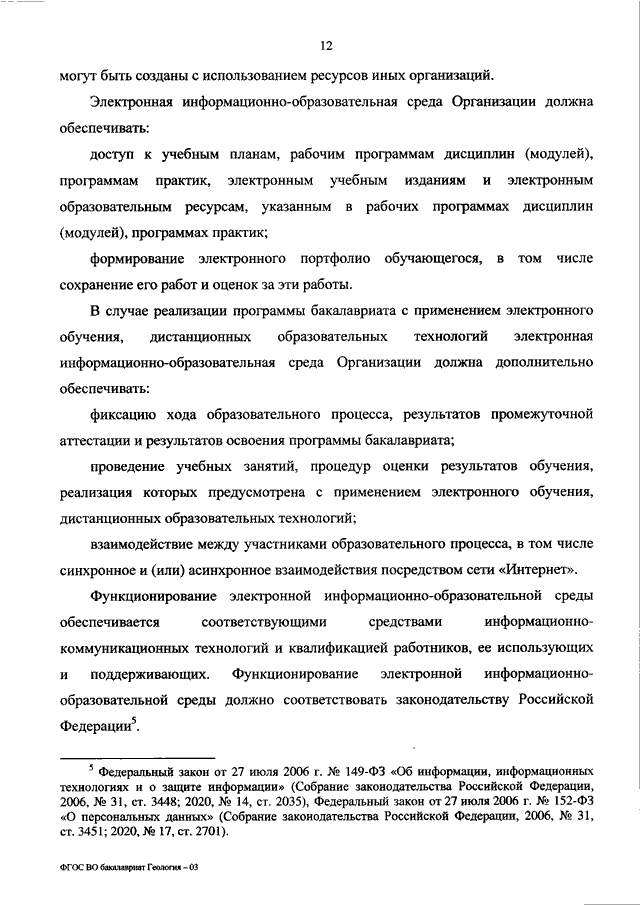 12

могут быть созданы с использованием ресурсов иных организаций.

Электронная информационно-образовательная среда Организации должна обеспечивать:

доступ к учебным планам, рабочим программам дисциплин (модулей), программам практик, электронным учебным изданиям и электронным образовательным ресурсам, указанным в рабочих программах дисциплин (модулей), программах практик;

формирование электронного портфолио обучающегося, в том числе сохранение его работ и оценок за эти работы.

В случае реализации программы бакалавриата с применением электронного обучения, дистанционных образовательных технологий электронная информационно-образовательная среда Организации должна дополнительно обеспечивать:

фиксацию хода образовательного процесса, результатов промежуточной аттестации и результатов освоения программы бакалавриата;

проведение учебных занятий, процедур оценки результатов обучения, реализация которых предусмотрена с применением электронного обучения, дистанционных образовательных технологий;

взаимодействие между участниками образовательного процесса, в том числе синхронное и (или) асинхронное взаимодействия посредством сети «Интернет».

Функционирование электронной информационно-образовательной среды обеспечивается соответствующими средствами информационно-коммуникационных технологий и квалификацией работников, ее использующих и поддерживающих. Функционирование электронной информационно-образовательной среды должно соответствовать законодательству Российской Федерации$^5$.

$^5$ Федеральный закон от 27 июля 2006 г. № 149-ФЗ «Об информации, информационных технологиях и о защите информации» (Собрание законодательства Российской Федерации, 2006, № 31, ст. 3448; 2020, № 14, ст. 2035), Федеральный закон от 27 июля 2006 г. № 152-ФЗ «О персональных данных» (Собрание законодательства Российской Федерации, 2006, № 31, ст. 3451; 2020, № 17, ст. 2701).

ФГОС ВО бакалавриат Геология – 03